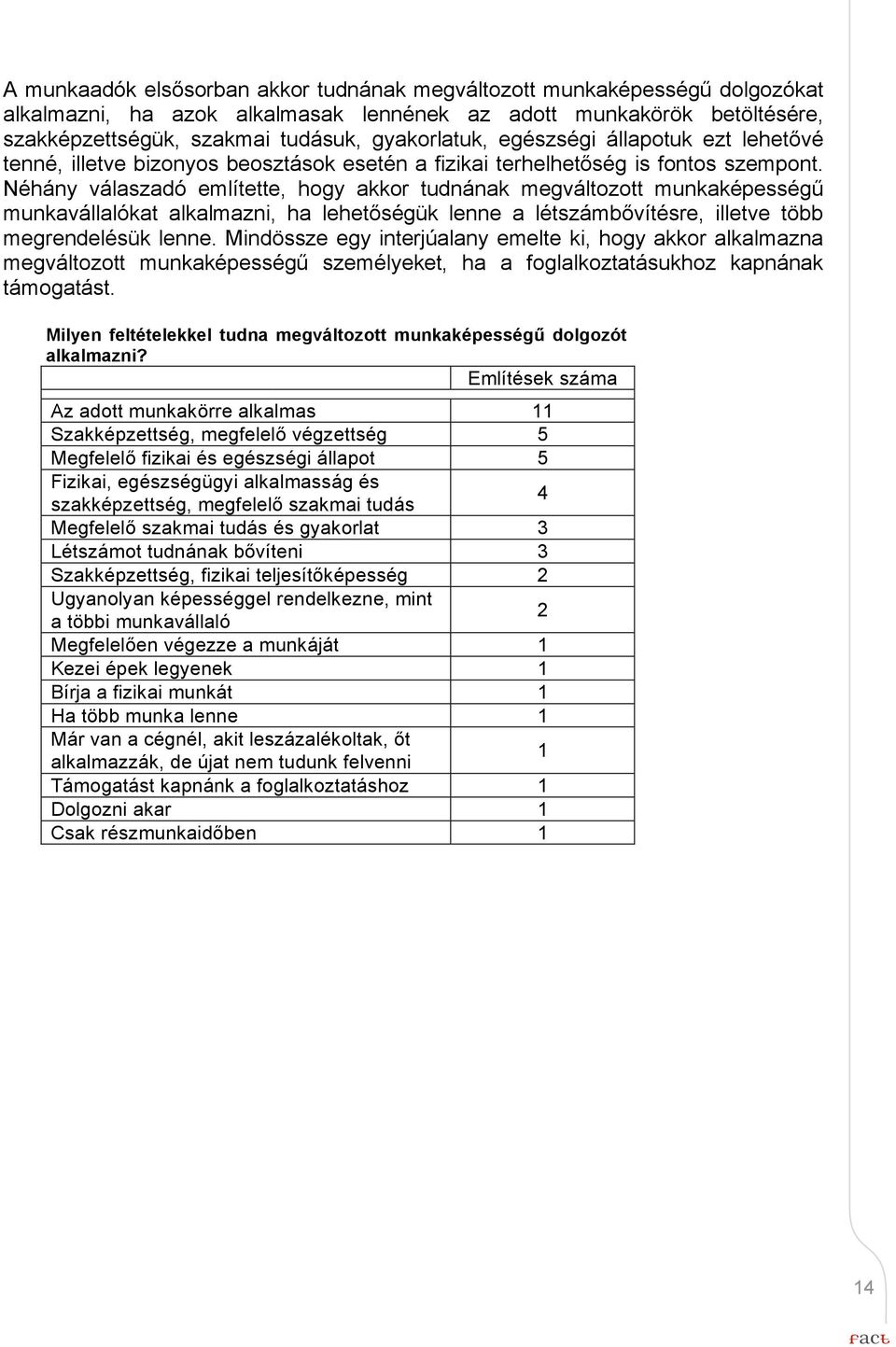 A munkaadók elsősorban akkor tudnának megváltozott munkaképességű dolgozókat alkalmazni, ha azok alkalmasak lennének az adott munkakörök betöltésére, szakképzettségük, szakmai tudásuk, gyakorlatuk, egészségi állapotuk ezt lehetővé tenné, illetve bizonyos beosztások esetén a fizikai terhelhetőség is fontos szempont. Néhány válaszadó említette, hogy akkor tudnának megváltozott munkaképességű munkavállalókat alkalmazni, ha lehetőségük lenne a létszámbővítésre, illetve több megrendelésük lenne. Mindössze egy interjúalany emelte ki, hogy akkor alkalmazna megváltozott munkaképességű személyeket, ha a foglalkoztatásukhoz kapnának támogatást.

Milyen feltételekkel tudna megváltozott munkaképességű dolgozót alkalmazni?

| | Említések száma |
|---|---|
| Az adott munkakörre alkalmas | 11 |
| Szakképzettség, megfelelő végzettség | 5 |
| Megfelelő fizikai és egészségi állapot | 5 |
| Fizikai, egészségügyi alkalmasság és szakképzettség, megfelelő szakmai tudás | 4 |
| Megfelelő szakmai tudás és gyakorlat | 3 |
| Létszámot tudnának bővíteni | 3 |
| Szakképzettség, fizikai teljesítőképesség | 2 |
| Ugyanolyan képességgel rendelkezne, mint a többi munkavállaló | 2 |
| Megfelelően végezze a munkáját | 1 |
| Kezei épek legyenek | 1 |
| Bírja a fizikai munkát | 1 |
| Ha több munka lenne | 1 |
| Már van a cégnél, akit leszázalékoltak, őt alkalmazzák, de újat nem tudunk felvenni | 1 |
| Támogatást kapnánk a foglalkoztatáshoz | 1 |
| Dolgozni akar | 1 |
| Csak részmunkaidőben | 1 |

14

fact